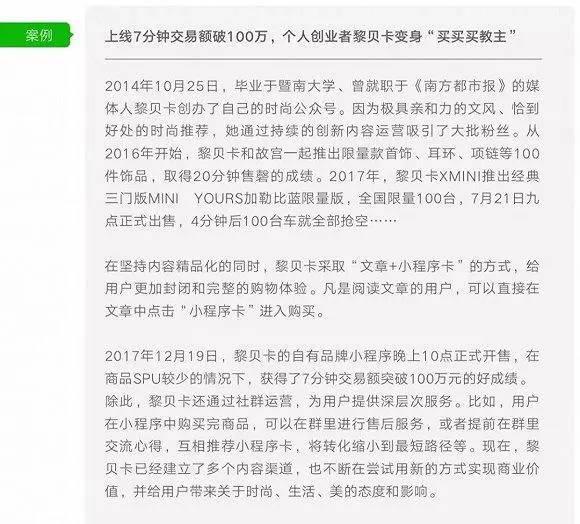 案例

上线7分钟交易额破100万，个人创业者黎贝卡变身“买买买教主”

2014年10月25日，毕业于暨南大学、曾就职于《南方都市报》的媒体人黎贝卡创办了自己的时尚公众号。因为极具亲和力的文风、恰到好处的时尚推荐，她通过持续的创新内容运营吸引了大批粉丝。从2016年开始，黎贝卡和故宫一起推出限量款首饰、耳环、项链等100件饰品，取得20分钟售罄的成绩。2017年，黎贝卡XMINI推出经典三门版MINI YOURS加勒比蓝限量版，全国限量100台，7月21日九点正式出售，4分钟后100台车就全部抢空……

在坚持内容精品化的同时，黎贝卡采取“文章+小程序卡”的方式，给用户更加封闭和完整的购物体验。凡是阅读文章的用户，可以直接在文章中点击“小程序卡”进入购买。

2017年12月19日，黎贝卡的自有品牌小程序晚上10点正式开售，在商品SPU较少的情况下，获得了7分钟交易额突破100万元的好成绩。除此，黎贝卡还通过社群运营，为用户提供深层次服务。比如，用户在小程序中购买完商品，可以在群里进行售后服务，或者提前在群里交流心得，互相推荐小程序卡，将转化缩小到最短路径等。现在，黎贝卡已经建立了多个内容渠道，也不断在尝试用新的方式实现商业价值，并给用户带来关于时尚、生活、美的态度和影响。